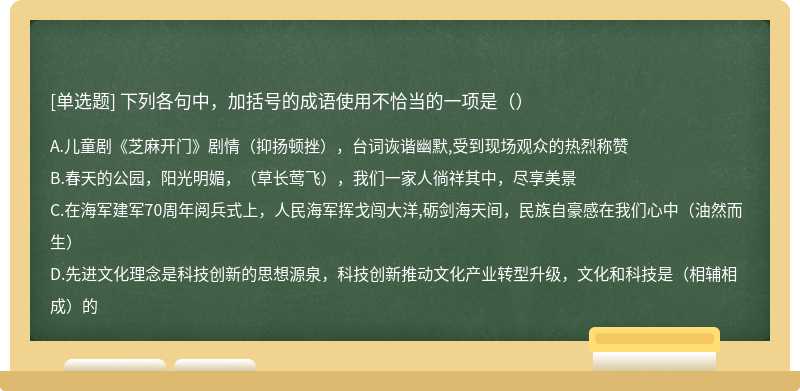 [单选题] 下列各句中，加括号的成语使用不恰当的一项是（）

A.儿童剧《芝麻开门》剧情（抑扬顿挫），台词诙谐幽默,受到现场观众的热烈称赞

B.春天的公园，阳光明媚，（草长莺飞），我们一家人徜徉其中，尽享美景

C.在海军建军70周年阅兵式上，人民海军挥戈闯大洋,砺剑海天间，民族自豪感在我们心中（油然而生）

D.先进文化理念是科技创新的思想源泉，科技创新推动文化产业转型升级，文化和科技是（相辅相成）的